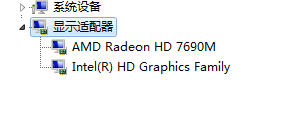 系统设备
显示适配器
AMD Radeon HD 7690M
Intel(R) HD Graphics Family